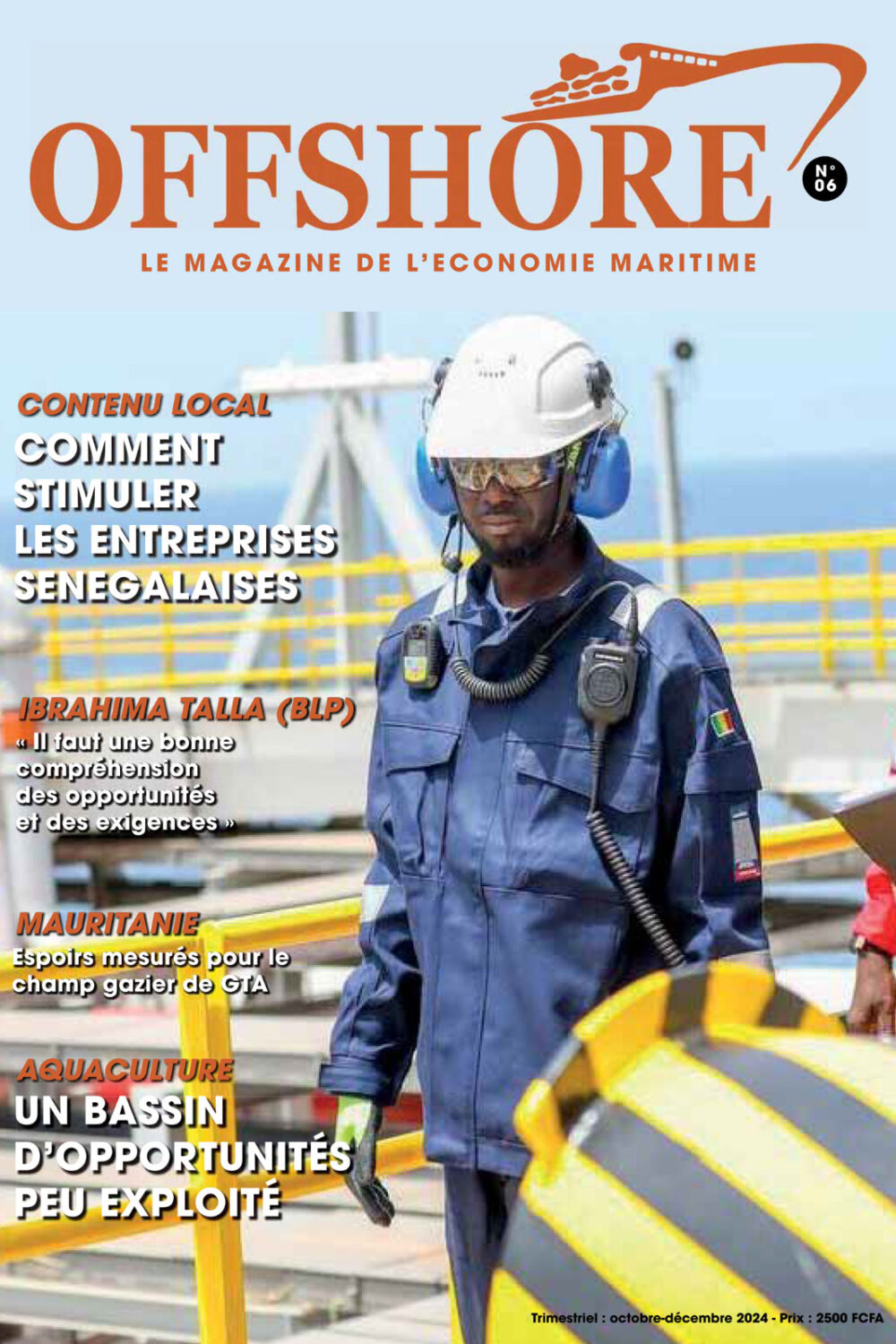 OFFSHORE

N° 06

LE MAGAZINE DE L'ECONOMIE MARITIME

CONTENU LOCAL
COMMENT STIMULER LES ENTREPRISES SENEGALAISES

IBRAHIMA TALLA (BLP)
« Il faut une bonne compréhension des opportunités et des exigences »

MAURITANIE
Espoirs mesurés pour le champ gazier de GTA

AQUACULTURE
UN BASSIN D'OPPORTUNITÉS PEU EXPLOITÉ

Trimestriel : octobre-décembre 2024 - Prix : 2500 FCFA